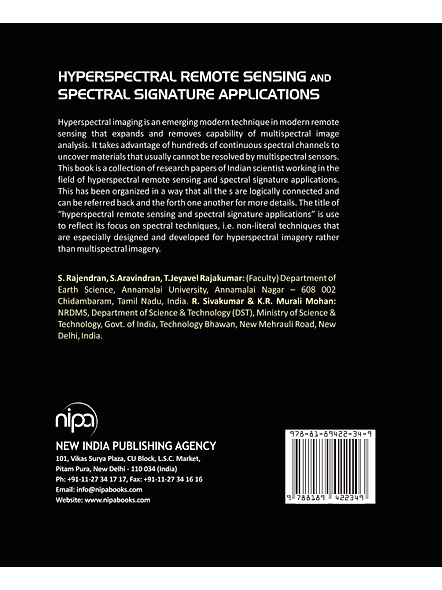 HYPERSPECTRAL REMOTE SENSING AND SPECTRAL SIGNATURE APPLICATIONS

Hyperspectral imaging is an emerging modern technique in modern remote sensing that expands and removes capability of multispectral image analysis. It takes advantage of hundreds of continuous spectral channels to uncover materials that usually cannot be resolved by multispectral sensors. This book is a collection of research papers of Indian scientist working in the field of hyperspectral remote sensing and spectral signature applications. This has been organized in a way that all the s are logically connected and can be referred back and the forth one another for more details. The title of "hyperspectral remote sensing and spectral signature applications" is use to reflect its focus on spectral techniques, i.e. non-literal techniques that are especially designed and developed for hyperspectral imagery rather than multispectral imagery.

S. Rajendran, S.Aravindran, T.Jeyavel Rajakumar: (Faculty) Department of Earth Science, Annamalai University, Annamalai Nagar – 608 002 Chidambaram, Tamil Nadu, India. R. Sivakumar & K.R. Murali Mohan: NRDMS, Department of Science & Technology (DST), Ministry of Science & Technology, Govt. of India, Technology Bhawan, New Mehrauli Road, New Delhi, India.

nipa

NEW INDIA PUBLISHING AGENCY
101, Vikas Surya Plaza, CU Block, L.S.C. Market, Pitam Pura, New Delhi - 110 034 (India)
Ph: +91-11-27 34 17 17, Fax: +91-11-27 34 16 16
Email: info@nipabooks.com
Website: www.nipabooks.com

978-81-89422-34-9

9 788189 422349